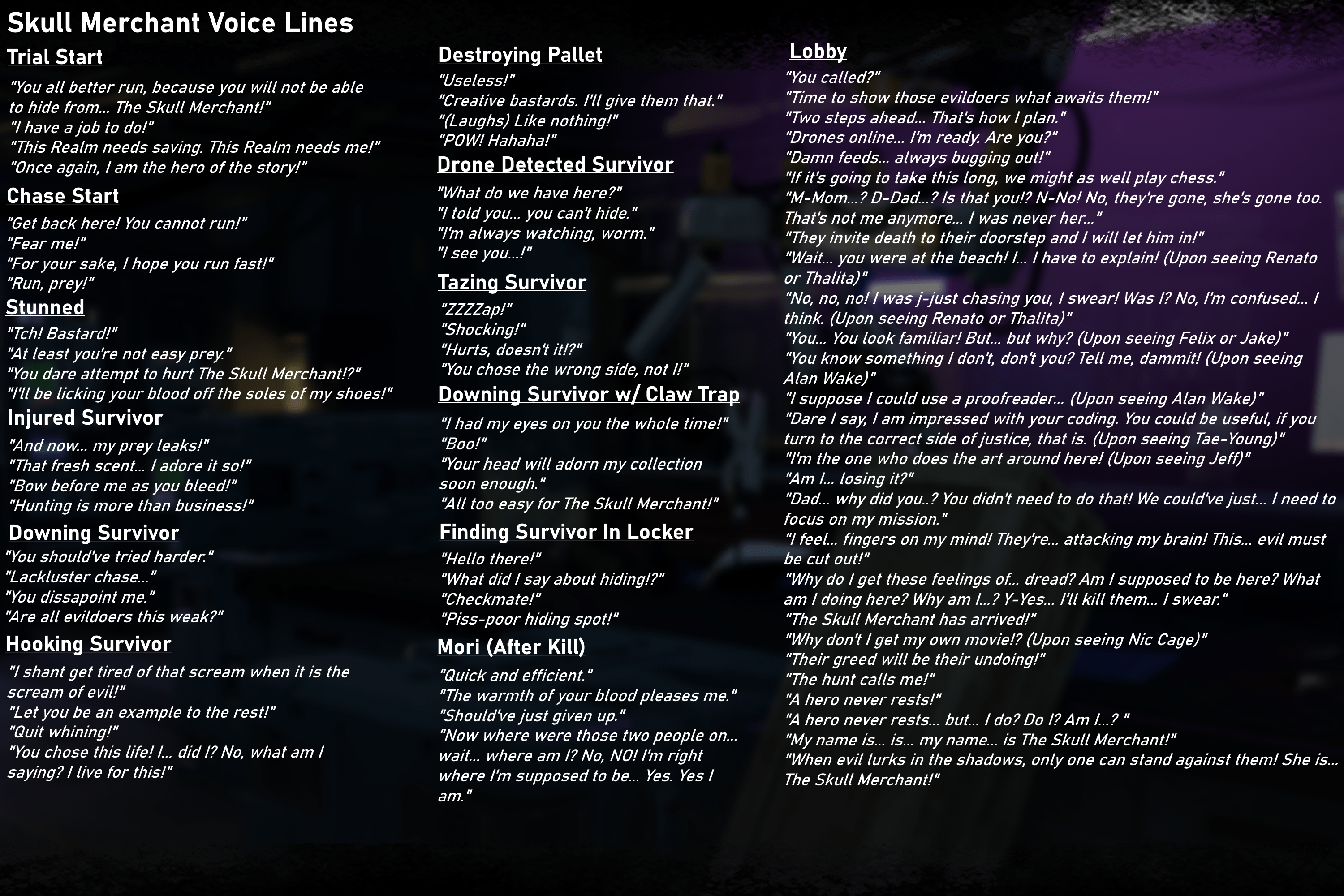 Skull Merchant Voice Lines

Trial Start

"You all better run, because you will not be able to hide from... The Skull Merchant!"
"I have a job to do!"
"This Realm needs saving. This Realm needs me!"
"Once again, I am the hero of the story!"

Chase Start

"Get back here! You cannot run!"
"Fear me!"
"For your sake, I hope you run fast!"
"Run, prey!"

Stunned

"Tch! Bastard!"
"At least you're not easy prey."
"You dare attempt to hurt The Skull Merchant!?"
"I'll be licking your blood off the soles of my shoes!"

Injured Survivor

"And now... my prey leaks!"
"That fresh scent... I adore it so!"
"Bow before me as you bleed!"
"Hunting is more than business!"

Downing Survivor

"You should've tried harder."
"Lackluster chase..."
"You dissapoint me."
"Are all evildoers this weak?"

Hooking Survivor

"I shant get tired of that scream when it is the scream of evil!"
"Let you be an example to the rest!"
"Quit whining!"
"You chose this life! I... did I? No, what am I saying? I live for this!"

Destroying Pallet

"Useless!"
"Creative bastards. I'll give them that."
"(Laughs) Like nothing!"
"POW! Hahaha!"

Drone Detected Survivor

"What do we have here?"
"I told you... you can't hide."
"I'm always watching, worm."
"I see you...!"

Tazing Survivor

"ZZZZap!"
"Shocking!"
"Hurts, doesn't it!?"
"You chose the wrong side, not I!"

Downing Survivor w/ Claw Trap

"I had my eyes on you the whole time!"
"Boo!"
"Your head will adorn my collection soon enough."
"All too easy for The Skull Merchant!"

Finding Survivor In Locker

"Hello there!"
"What did I say about hiding!?"
"Checkmate!"
"Piss-poor hiding spot!"

Mori (After Kill)

"Quick and efficient."
"The warmth of your blood pleases me."
"Should've just given up."
"Now where were those two people on... wait... where am I? No, NO! I'm right where I'm supposed to be... Yes. Yes I am."

Lobby

"You called?"
"Time to show those evildoers what awaits them!"
"Two steps ahead... That's how I plan."
"Drones online... I'm ready. Are you?"
"Damn feeds... always bugging out!"
"If it's going to take this long, we might as well play chess."
"M-Mom...? D-Dad...? Is that you!? N-No! No, they're gone, she's gone too. That's not me anymore... I was never her..."
"They invite death to their doorstep and I will let him in!"
"Wait... you were at the beach! I... I have to explain! (Upon seeing Renato or Thalita)"
"No, no, no! I was j-just chasing you, I swear! Was I? No, I'm confused... I think. (Upon seeing Renato or Thalita)"
"You... You look familiar! But... but why? (Upon seeing Felix or Jake)"
"You know something I don't, don't you? Tell me, dammit! (Upon seeing Alan Wake)"
"I suppose I could use a proofreader... (Upon seeing Alan Wake)"
"Dare I say, I am impressed with your coding. You could be useful, if you turn to the correct side of justice, that is. (Upon seeing Tae-Young)"
"I'm the one who does the art around here! (Upon seeing Jeff)"
"Am I... losing it?"
"Dad... why did you..? You didn't need to do that! We could've just... I need to focus on my mission."
"I feel... fingers on my mind! They're... attacking my brain! This... evil must be cut out!"
"Why do I get these feelings of... dread? Am I supposed to be here? What am I doing here? Why am I...? Y-Yes... I'll kill them... I swear."
"The Skull Merchant has arrived!"
"Why don't I get my own movie!? (Upon seeing Nic Cage)"
"Their greed will be their undoing!"
"The hunt calls me!"
"A hero never rests!"
"A hero never rests... but... I do? Do I? Am I...? "
"My name is... is... my name... is The Skull Merchant!"
"When evil lurks in the shadows, only one can stand against them! She is... The Skull Merchant!"